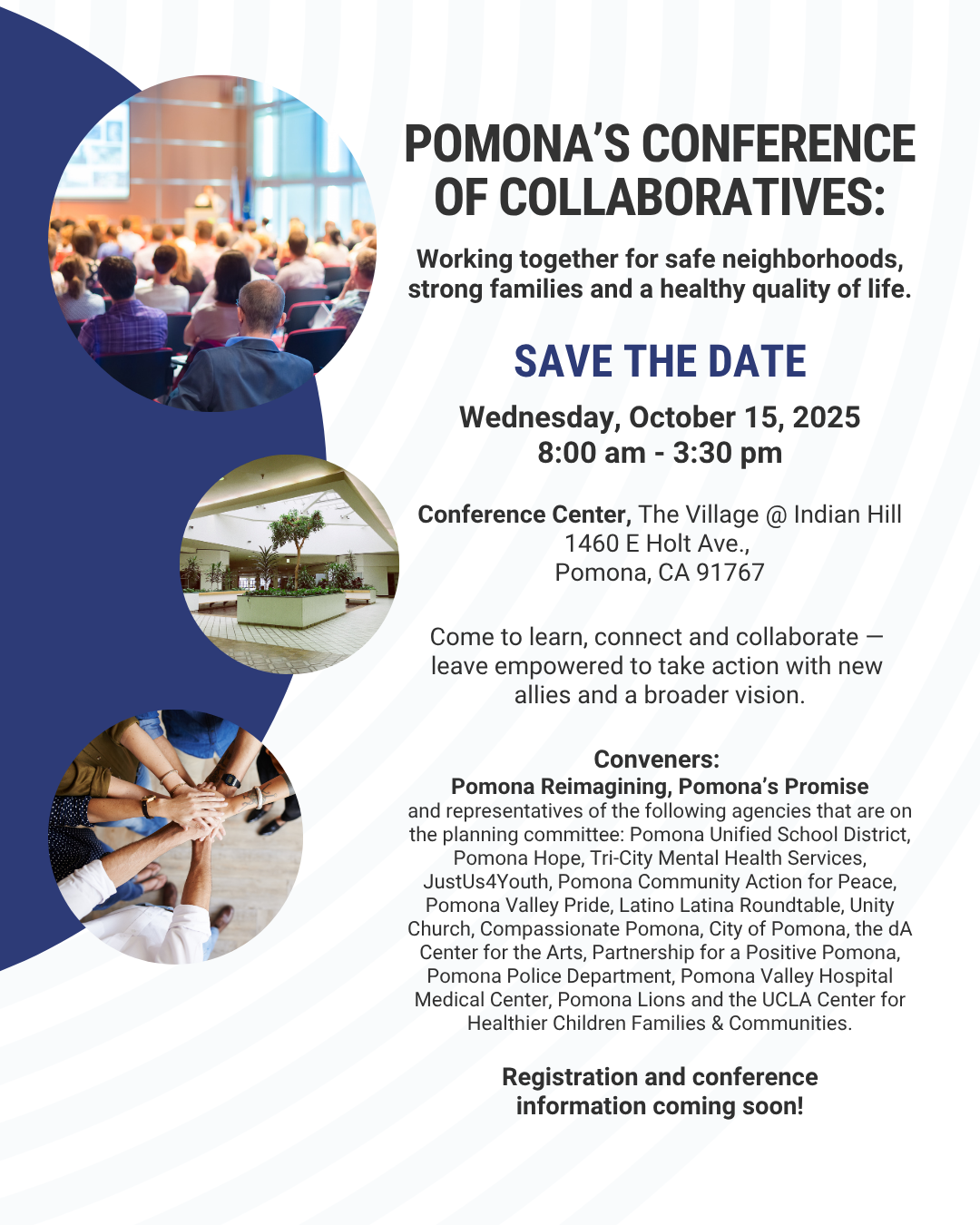 POMONA'S CONFERENCE OF COLLABORATIVES:

Working together for safe neighborhoods, strong families and a healthy quality of life.

SAVE THE DATE

Wednesday, October 15, 2025
8:00 am - 3:30 pm

Conference Center, The Village @ Indian Hill
1460 E Holt Ave.,
Pomona, CA 91767

Come to learn, connect and collaborate — leave empowered to take action with new allies and a broader vision.

Conveners:
Pomona Reimagining, Pomona's Promise
and representatives of the following agencies that are on the planning committee: Pomona Unified School District, Pomona Hope, Tri-City Mental Health Services, JustUs4Youth, Pomona Community Action for Peace, Pomona Valley Pride, Latino Latina Roundtable, Unity Church, Compassionate Pomona, City of Pomona, the dA Center for the Arts, Partnership for a Positive Pomona, Pomona Police Department, Pomona Valley Hospital Medical Center, Pomona Lions and the UCLA Center for Healthier Children Families & Communities.

Registration and conference information coming soon!